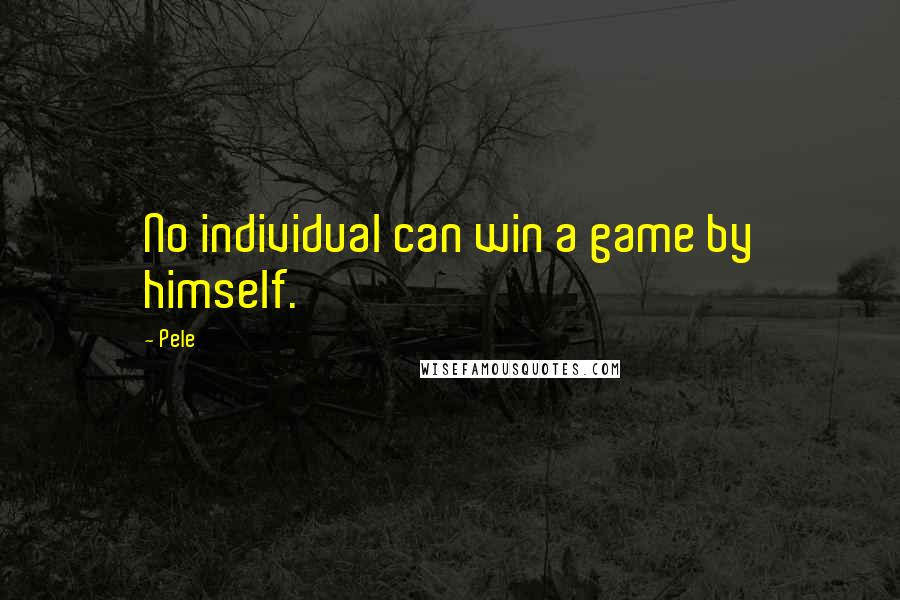 No individual can win a game by himself.

- Pele

WISEFAMOUSQUOTES.COM